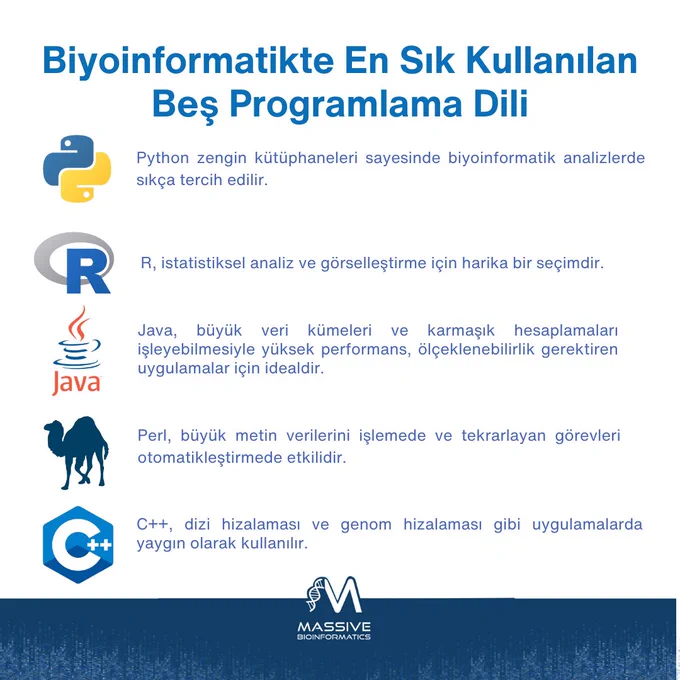 Biyoinformatikte En Sık Kullanılan Beş Programlama Dili

Python zengin kütüphaneleri sayesinde biyoinformatik analizlerde sıkça tercih edilir.

R

R, istatistiksel analiz ve görselleştirme için harika bir seçimdir.

Java

Java, büyük veri kümeleri ve karmaşık hesaplamaları işleyebilmesiyle yüksek performans, ölçeklenebilirlik gerektiren uygulamalar için idealdir.

Perl, büyük metin verilerini işlemede ve tekrarlayan görevleri otomatikleştirmede etkilidir.

C++

C++, dizi hizalaması ve genom hizalaması gibi uygulamalarda yaygın olarak kullanılır.

M
MASSIVE
BIOINFORMATICS